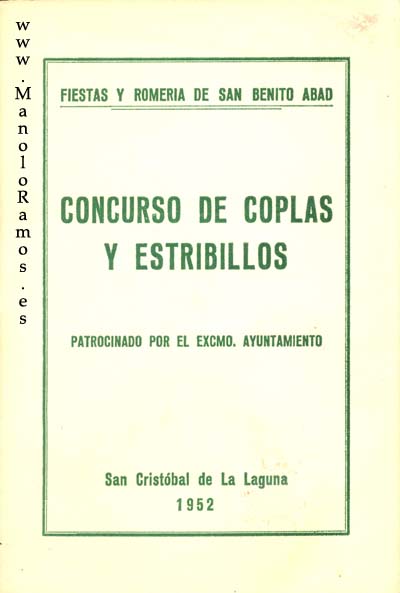 www.ManoloRamos.es

FIESTAS Y ROMERIA DE SAN BENITO ABAD

CONCURSO DE COPLAS Y ESTRIBILLOS

PATROCINADO POR EL EXCMO. AYUNTAMIENTO

San Cristóbal de La Laguna
1952